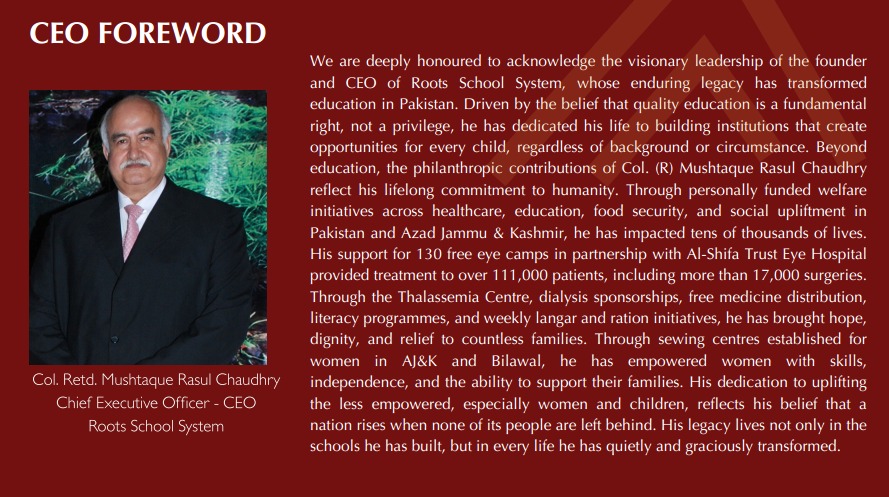 CEO FOREWORD

Col. Retd. Mushtaque Rasul Chaudhry
Chief Executive Officer - CEO
Roots School System

We are deeply honoured to acknowledge the visionary leadership of the founder and CEO of Roots School System, whose enduring legacy has transformed education in Pakistan. Driven by the belief that quality education is a fundamental right, not a privilege, he has dedicated his life to building institutions that create opportunities for every child, regardless of background or circumstance. Beyond education, the philanthropic contributions of Col. (R) Mushtaque Rasul Chaudhry reflect his lifelong commitment to humanity. Through personally funded welfare initiatives across healthcare, education, food security, and social upliftment in Pakistan and Azad Jammu & Kashmir, he has impacted tens of thousands of lives. His support for 130 free eye camps in partnership with Al-Shifa Trust Eye Hospital provided treatment to over 111,000 patients, including more than 17,000 surgeries. Through the Thalassemia Centre, dialysis sponsorships, free medicine distribution, literacy programmes, and weekly langar and ration initiatives, he has brought hope, dignity, and relief to countless families. Through sewing centres established for women in AJ&K and Bilawal, he has empowered women with skills, independence, and the ability to support their families. His dedication to uplifting the less empowered, especially women and children, reflects his belief that a nation rises when none of its people are left behind. His legacy lives not only in the schools he has built, but in every life he has quietly and graciously transformed.